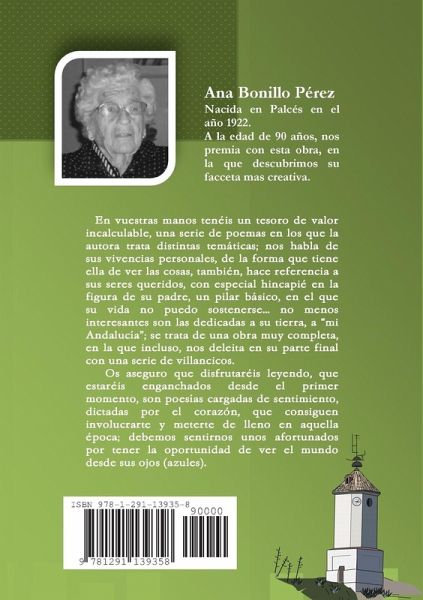 Ana Bonillo Pérez

Nacida en Palcés en el año 1922.

A la edad de 90 años, nos premia con esta obra, en la que descubrimos su facceta mas creativa.

En vuestras manos tenéis un tesoro de valor incalculable, una serie de poemas en los que la autora trata distintas temáticas; nos habla de sus vivencias personales, de la forma que tiene ella de ver las cosas, también, hace referencia a sus seres queridos, con especial hincapié en la figura de su padre, un pilar básico, en el que su vida no puedo sostenerse... no menos interesantes son las dedicadas a su tierra, a "mi Andalucía"; se trata de una obra muy completa, en la que incluso, nos deleita en su parte final con una serie de villancicos.

Os aseguro que disfrutaréis leyendo, que estaréis enganchados desde el primer momento, son poesías cargadas de sentimiento, dictadas por el corazón, que consiguen involucrarte y meterte de lleno en aquella época; debemos sentirnos unos afortunados por tener la oportunidad de ver el mundo desde sus ojos (azules).

ISBN 978-1-291-13935-8

90000

9 781291 139358